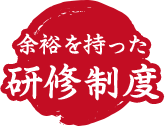 余裕を持った
研修制度